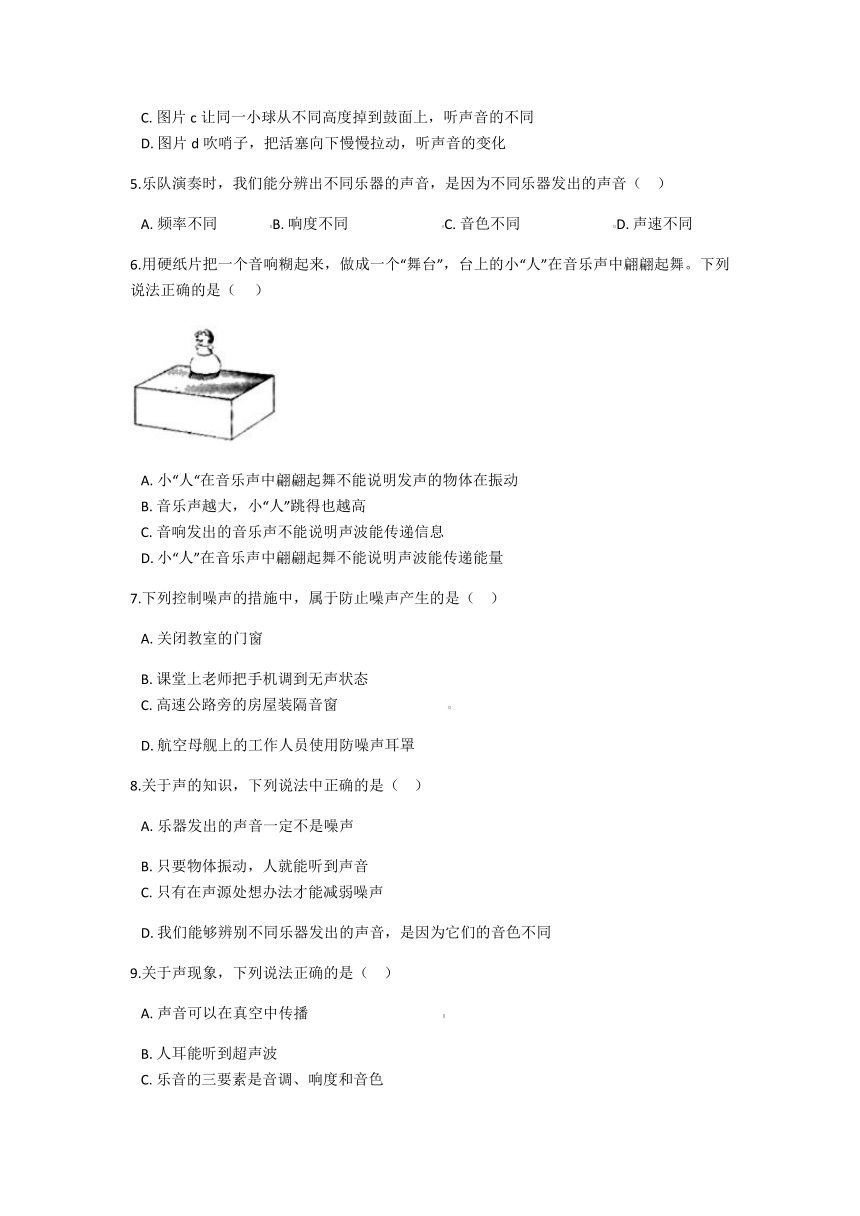 C. 图片 c 让同一小球从不同高度掉到鼓面上，听声音的不同
D. 图片 d 吹哨子，把活塞向下慢慢拉动，听声音的变化

5.乐队演奏时，我们能分辨出不同乐器的声音，是因为不同乐器发出的声音（　）

A. 频率不同　B. 响度不同　C. 音色不同　D. 声速不同

6.用硬纸片把一个音响糊起来，做成一个“舞台”，台上的小“人”在音乐声中翩翩起舞。下列说法正确的是（　）

A. 小“人”在音乐声中翩翩起舞不能说明发声的物体在振动
B. 音乐声越大，小“人”跳得也越高
C. 音响发出的音乐声不能说明声波能传递信息
D. 小“人”在音乐声中翩翩起舞不能说明声波能传递能量

7.下列控制噪声的措施中，属于防止噪声产生的是（　）

A. 关闭教室的门窗

B. 课堂上老师把手机调到无声状态
C. 高速公路旁的房屋装隔音窗

D. 航空母舰上的工作人员使用防噪声耳罩

8.关于声的知识，下列说法中正确的是（　）

A. 乐器发出的声音一定不是噪声

B. 只要物体振动，人就能听到声音
C. 只有在声源处想办法才能减弱噪声

D. 我们能够辨别不同乐器发出的声音，是因为它们的音色不同

9.关于声现象，下列说法正确的是（　）

A. 声音可以在真空中传播

B. 人耳能听到超声波
C. 乐音的三要素是音调、响度和音色